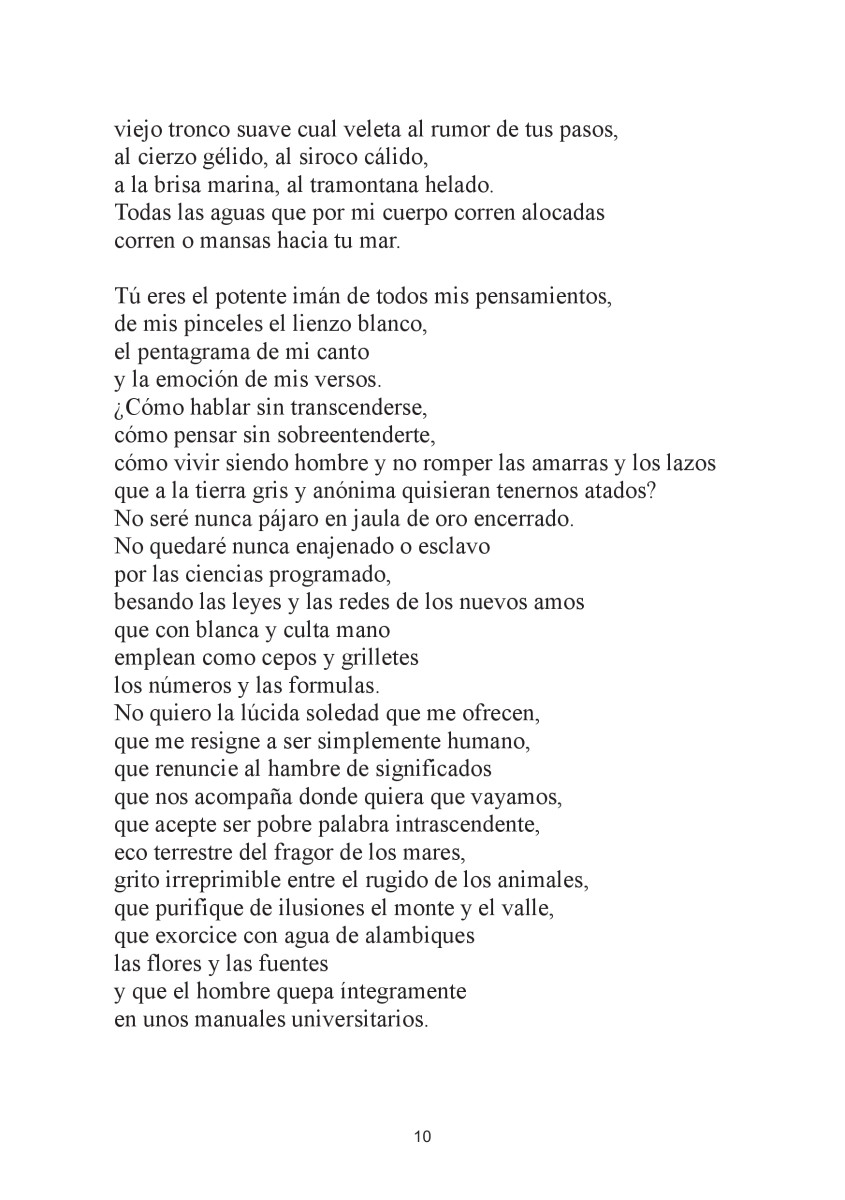 viejo tronco suave cual veleta al rumor de tus pasos,
al cierzo gélido, al siroco cálido,
a la brisa marina, al tramontana helado.
Todas las aguas que por mi cuerpo corren alocadas
corren o mansas hacia tu mar.

Tú eres el potente imán de todos mis pensamientos,
de mis pinceles el lienzo blanco,
el pentagrama de mi canto
y la emoción de mis versos.
¿Cómo hablar sin transcenderse,
cómo pensar sin sobreentenderte,
cómo vivir siendo hombre y no romper las amarras y los lazos
que a la tierra gris y anónima quisieran tenernos atados?
No seré nunca pájaro en jaula de oro encerrado.
No quedaré nunca enajenado o esclavo
por las ciencias programado,
besando las leyes y las redes de los nuevos amos
que con blanca y culta mano
emplean como cepos y grilletes
los números y las formulas.
No quiero la lúcida soledad que me ofrecen,
que me resigne a ser simplemente humano,
que renuncie al hambre de significados
que nos acompaña donde quiera que vayamos,
que acepte ser pobre palabra intrascendente,
eco terrestre del fragor de los mares,
grito irreprimible entre el rugido de los animales,
que purifique de ilusiones el monte y el valle,
que exorcice con agua de alambiques
las flores y las fuentes
y que el hombre quepa íntegramente
en unos manuales universitarios.

10